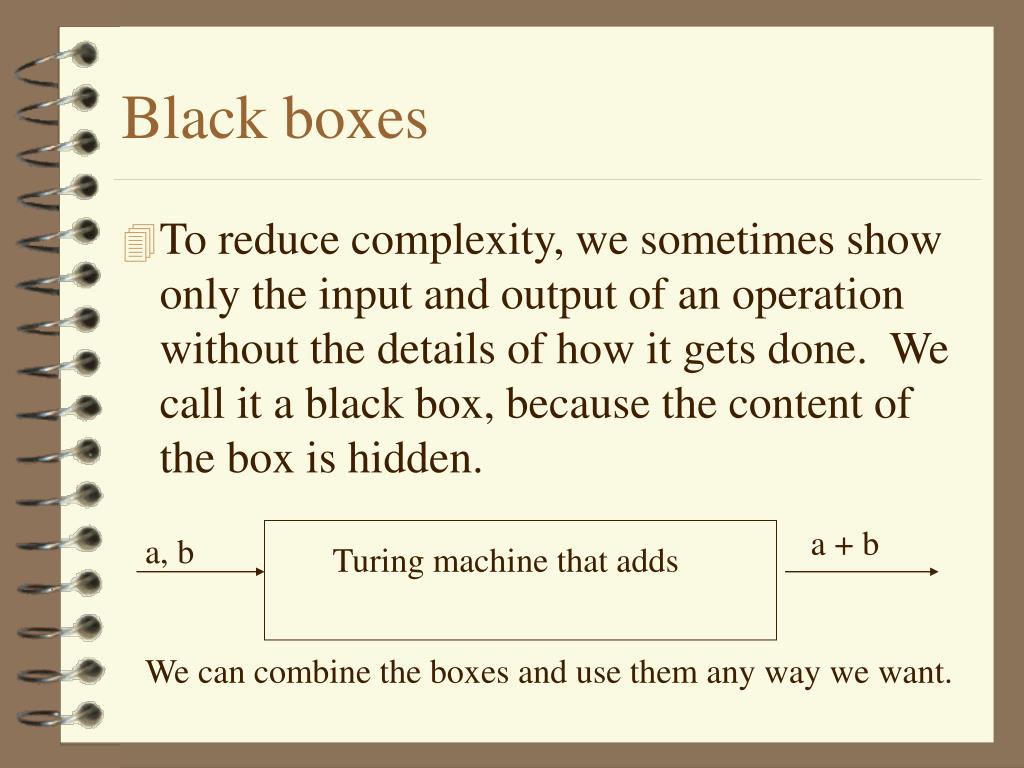 Black boxes

To reduce complexity, we sometimes show only the input and output of an operation without the details of how it gets done. We call it a black box, because the content of the box is hidden.

a, b

Turing machine that adds

a + b

We can combine the boxes and use them any way we want.